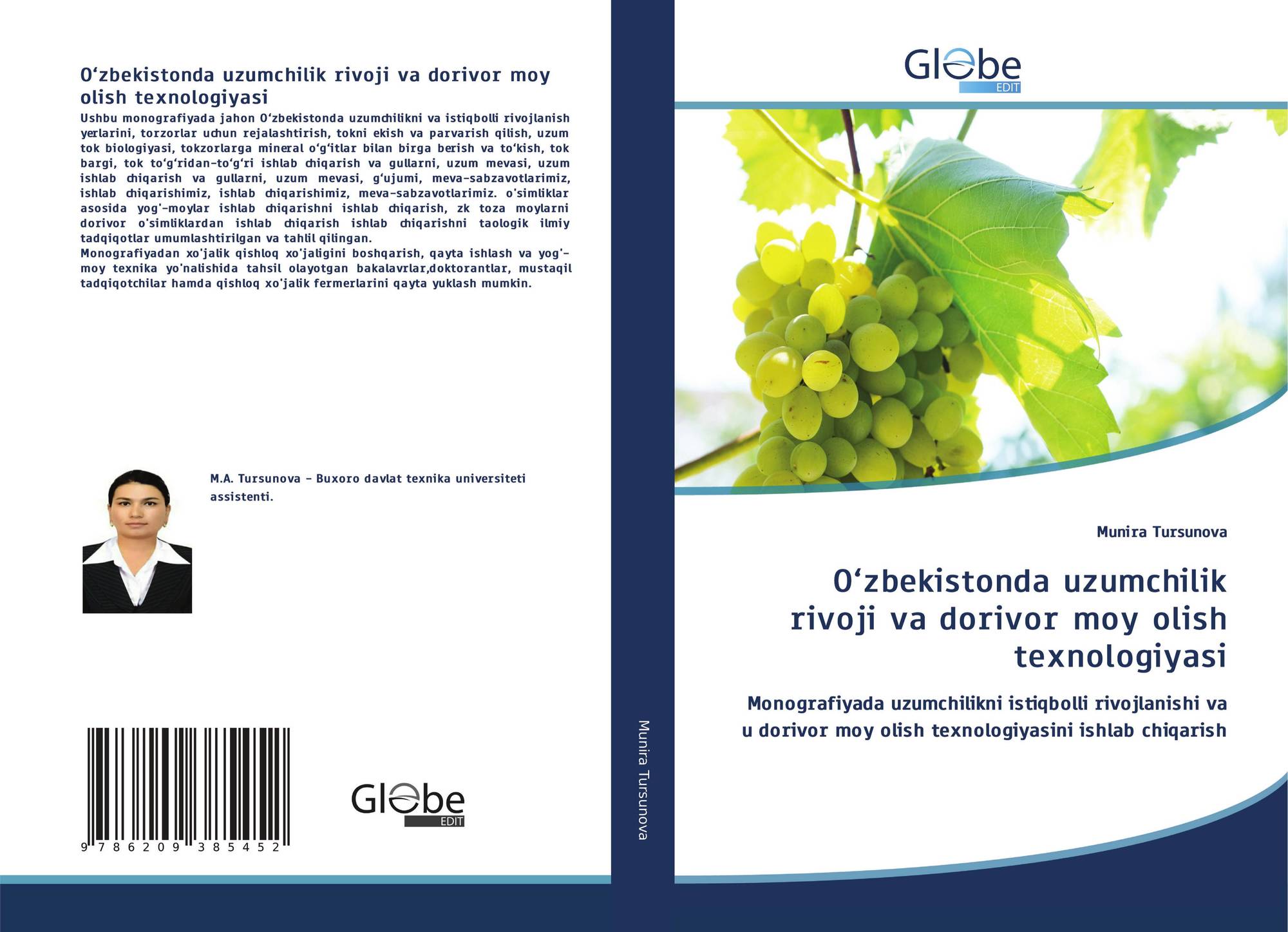 O‘zbekistonda uzumchilik rivoji va dorivor moy olish texnologiyasi

Ushbu monografiyada jahon O‘zbekistonda uzumchilikni va istiqbolli rivojlanish yerlarini, torzorlar uchun rejalashtirish, tokni ekish va parvarish qilish, uzum tok biologiyasi, tokzorlarga mineral o‘g‘itlar bilan birga berish va to‘kish, tok bargi, tok to‘g‘ridan-to‘g‘ri ishlab chiqarish va gullarni, uzum mevasi, uzum ishlab chiqarish va gullarni, uzum mevasi, g‘ujumi, meva-sabzavotlarimiz, ishlab chiqarishimiz, ishlab chiqarishimiz, meva-sabzavotlarimiz. o'simliklar asosida yog'-moylar ishlab chiqarishni ishlab chiqarish, zk toza moylarni dorivor o'simliklardan ishlab chiqarish ishlab chiqarishni taologik ilmiy tadqiqotlar umumlashtirilgan va tahlil qilingan.
Monografiyadan xo'jalik qishloq xo'jaligini boshqarish, qayta ishlash va yog'-moy texnika yo'nalishida tahsil olayotgan bakalavrlar,doktorantlar, mustaqil tadqiqotchilar hamda qishloq xo'jalik fermerlarini qayta yuklash mumkin.

M.A. Tursunova - Buxoro davlat texnika universiteti assistenti.

9 786209 385452

Globe EDIT

Munira Tursunova

Globe EDIT

Munira Tursunova

O‘zbekistonda uzumchilik rivoji va dorivor moy olish texnologiyasi

Monografiyada uzumchilikni istiqbolli rivojlanishi va u dorivor moy olish texnologiyasini ishlab chiqarish